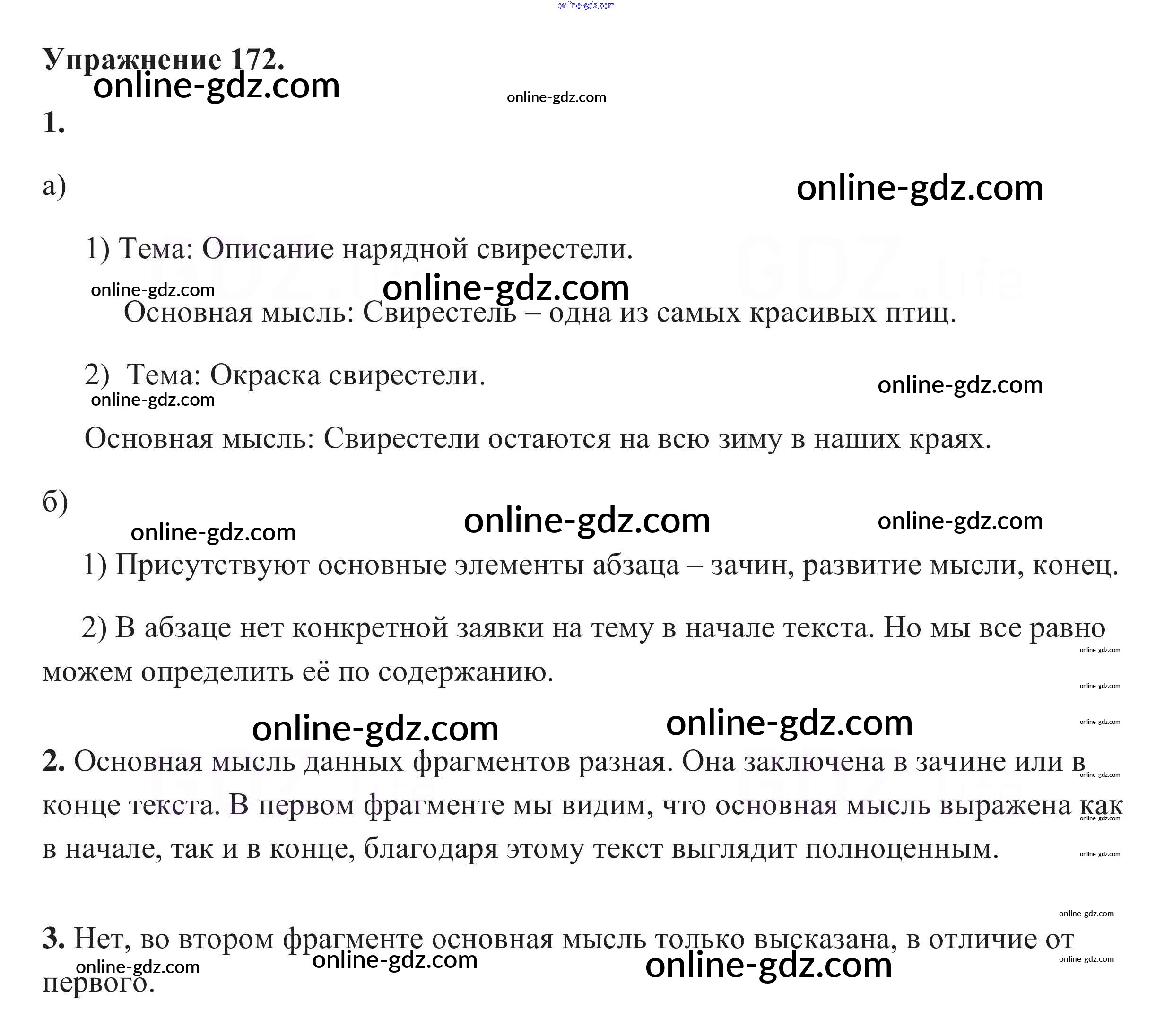 online-gdz.com

Упражнение 172.
online-gdz.com
online-gdz.com
1.

а)
online-gdz.com

1) Тема: Описание нарядной свирестели.
online-gdz.com
online-gdz.com
Основная мысль: Свирестель – одна из самых красивых птиц.

2) Тема: Окраска свирестели.
online-gdz.com
online-gdz.com
Основная мысль: Свирестели остаются на всю зиму в наших краях.

б)
online-gdz.com
online-gdz.com
online-gdz.com
1) Присутствуют основные элементы абзаца – зачин, развитие мысли, конец.

2) В абзаце нет конкретной заявки на тему в начале текста. Но мы все равно можем определить её по содержанию.
online-gdz.com
online-gdz.com
online-gdz.com
online-gdz.com
online-gdz.com

2. Основная мысль данных фрагментов разная. Она заключена в зачине или в конце текста. В первом фрагменте мы видим, что основная мысль выражена как в начале, так и в конце, благодаря этому текст выглядит полноценным.
online-gdz.com
online-gdz.com
online-gdz.com

online-gdz.com
3. Нет, во втором фрагменте основная мысль только высказана, в отличие от первого.
online-gdz.com
online-gdz.com
online-gdz.com
online-gdz.com